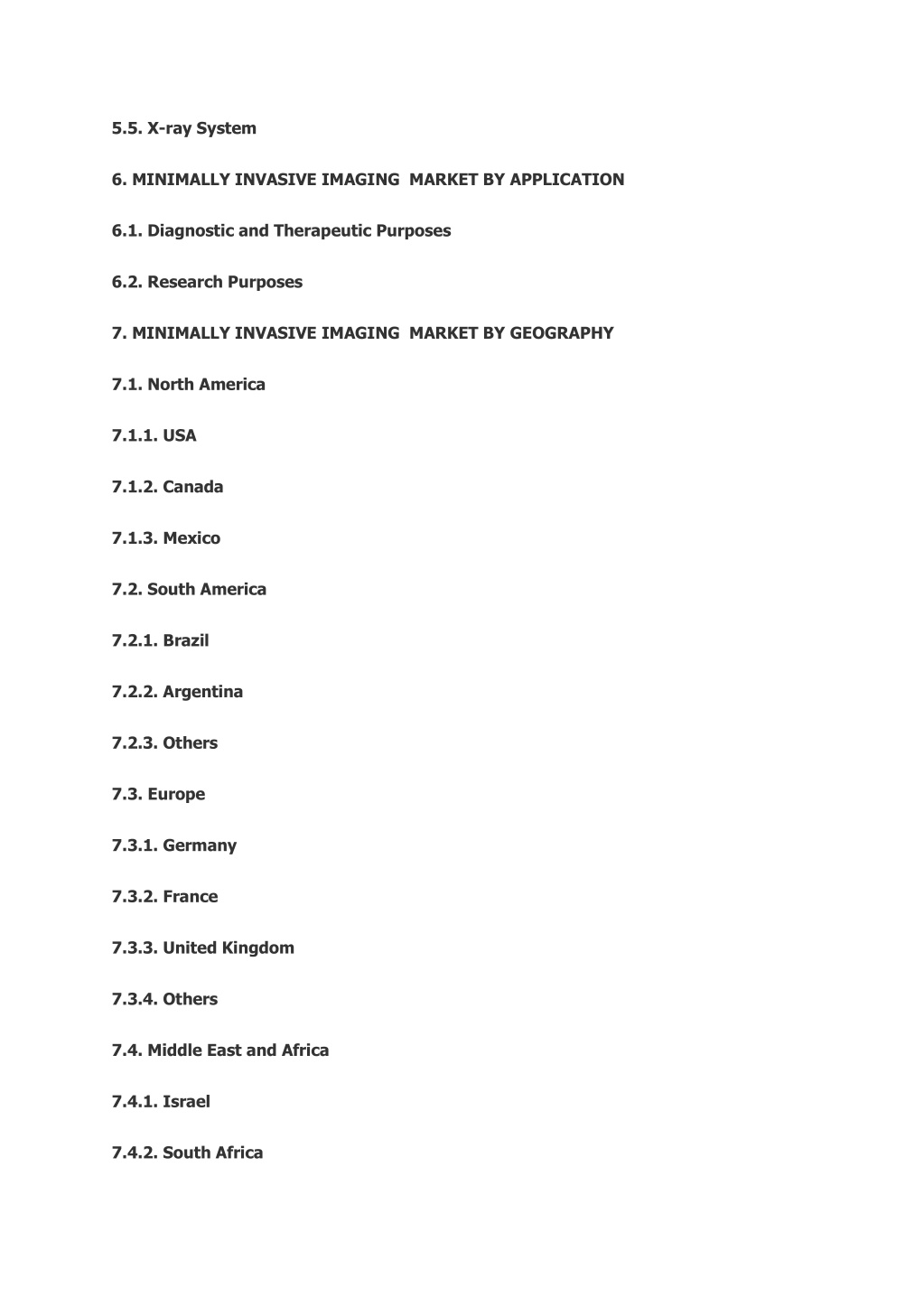 5.5. X-ray System

6. MINIMALLY INVASIVE IMAGING  MARKET BY APPLICATION

6.1. Diagnostic and Therapeutic Purposes

6.2. Research Purposes

7. MINIMALLY INVASIVE IMAGING  MARKET BY GEOGRAPHY

7.1. North America

7.1.1. USA

7.1.2. Canada

7.1.3. Mexico

7.2. South America

7.2.1. Brazil

7.2.2. Argentina

7.2.3. Others

7.3. Europe

7.3.1. Germany

7.3.2. France

7.3.3. United Kingdom

7.3.4. Others

7.4. Middle East and Africa

7.4.1. Israel

7.4.2. South Africa